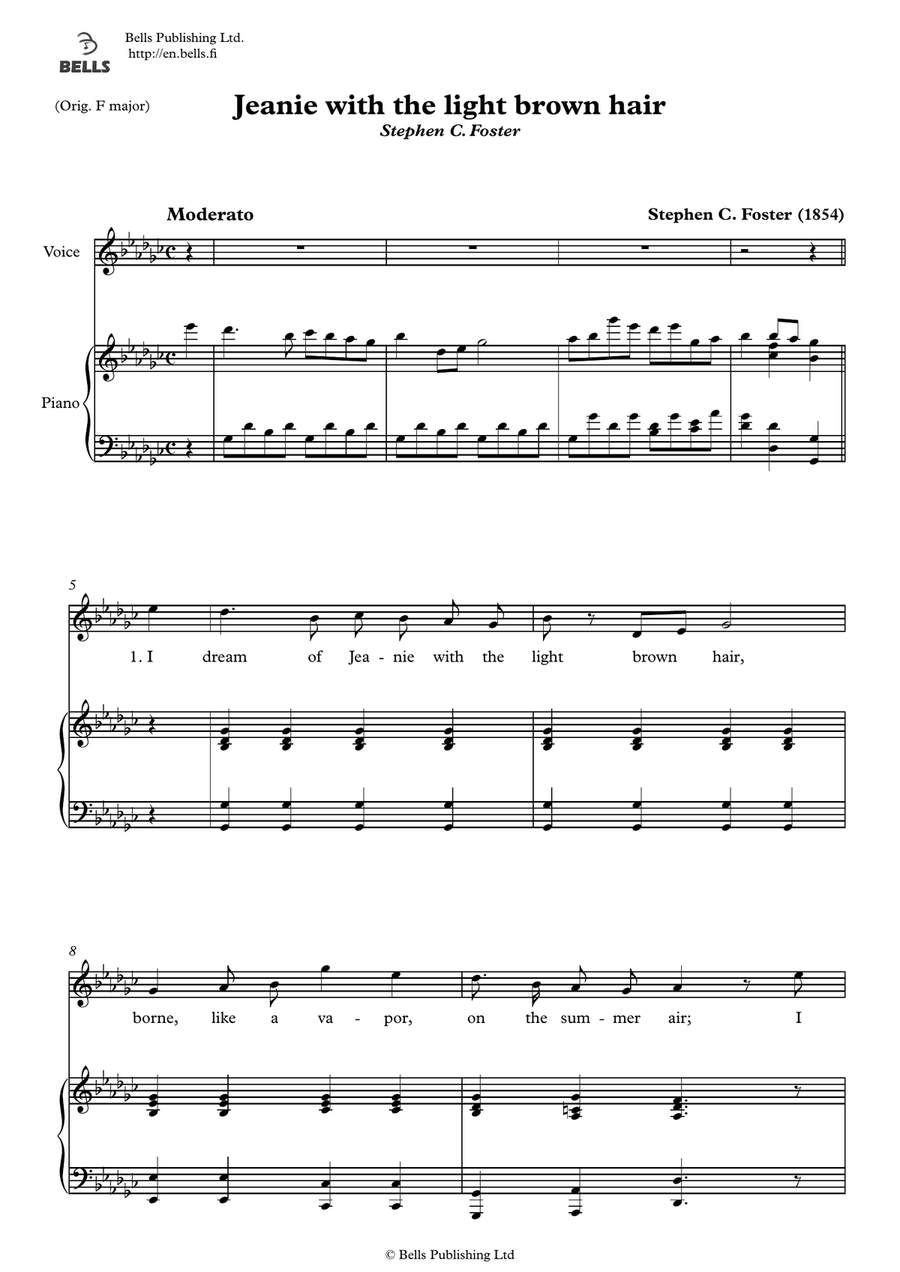 BELLS

Bells Publishing Ltd.
http://en.bells.fi

(Orig. F major)

Jeanie with the light brown hair
Stephen C. Foster

Moderato

Stephen C. Foster (1854)

Voice

Piano

5

1. I dream of Jea - nie with the light brown hair,

8

borne, like a va - por, on the sum - mer air; I

© Bells Publishing Ltd